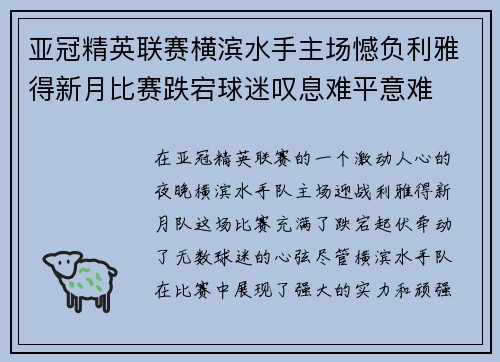 亚冠精英联赛横滨水手主场憾负利雅得新月比赛跌宕球迷叹息难平意难

在亚冠精英联赛的一个激动人心的夜晚横滨水手队主场迎战利雅得新月队这场比赛充满了跌宕起伏牵动了无数球迷的心弦尽管横滨水手队在比赛中展现了强大的实力和顽强